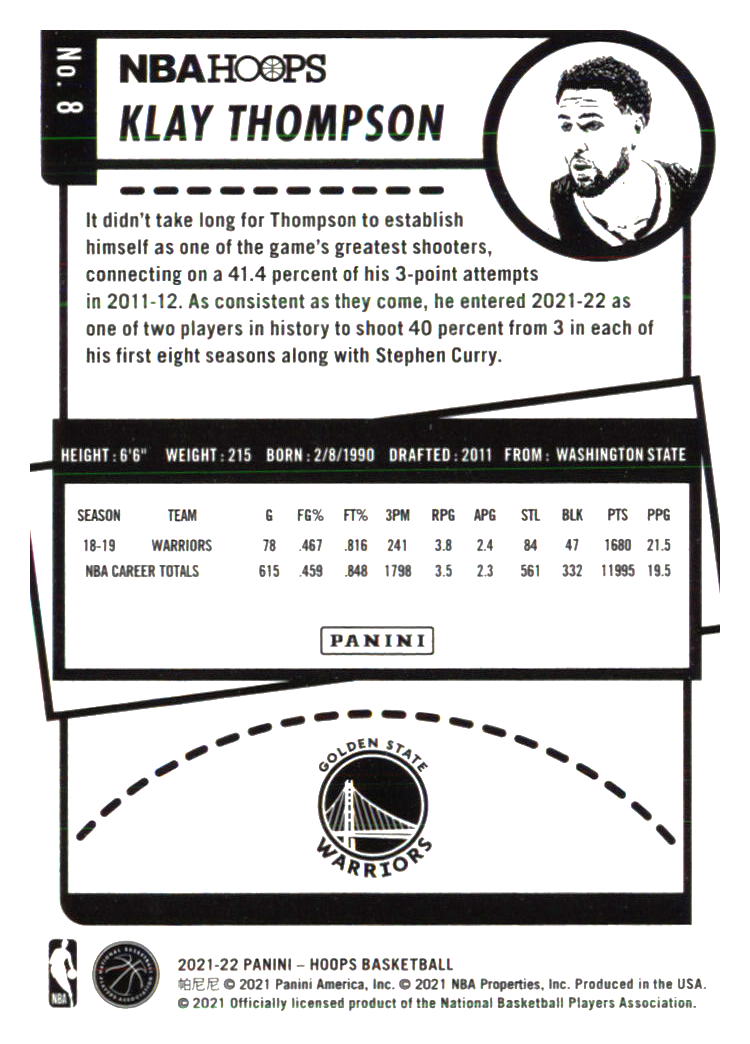 No. 8

NBA HOOPS
KLAY THOMPSON

It didn't take long for Thompson to establish himself as one of the game's greatest shooters, connecting on a 41.4 percent of his 3-point attempts in 2011-12. As consistent as they come, he entered 2021-22 as one of two players in history to shoot 40 percent from 3 in each of his first eight seasons along with Stephen Curry.

HEIGHT : 6'6" WEIGHT : 215 BORN : 2/8/1990 DRAFTED : 2011 FROM : WASHINGTON STATE

| SEASON | TEAM | G | FG% | FT% | 3PM | RPG | APG | STL | BLK | PTS | PPG |
|---|---|---|---|---|---|---|---|---|---|---|---|
| 18-19 | WARRIORS | 78 | .467 | .816 | 241 | 3.8 | 2.4 | 84 | 47 | 1680 | 21.5 |
| NBA CAREER TOTALS | | 615 | .459 | .848 | 1798 | 3.5 | 2.3 | 561 | 332 | 11995 | 19.5 |

PANINI

GOLDEN STATE
WARRIORS

NBA

NATIONAL BASKETBALL PLAYERS ASSOCIATION

2021-22 PANINI – HOOPS BASKETBALL
帕尼尼 © 2021 Panini America, Inc. © 2021 NBA Properties, Inc. Produced in the USA.
© 2021 Officially licensed product of the National Basketball Players Association.